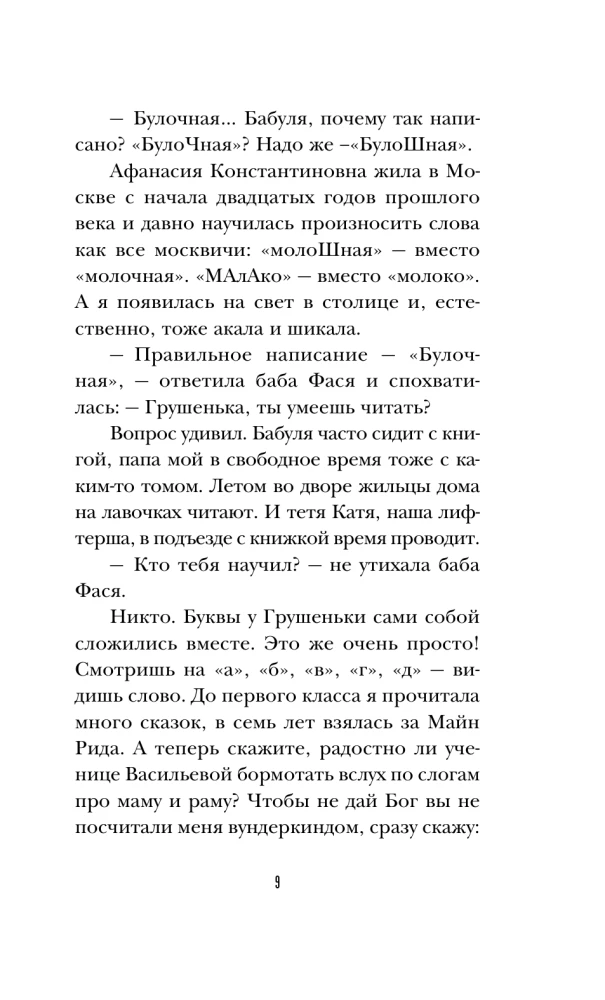 — Булочная... Бабуля, почему так написано? «БулоЧная»? Надо же –«БулоШная».

Афанасия Константиновна жила в Москве с начала двадцатых годов прошлого века и давно научилась произносить слова как все москвичи: «молоШная» — вместо «молочная». «МАлАко» — вместо «молоко». А я появилась на свет в столице и, естественно, тоже акала и шикала.

— Правильное написание — «Булочная», — ответила баба Фася и спохватилась: — Грушенька, ты умеешь читать?

Вопрос удивил. Бабуля часто сидит с книгой, папа мой в свободное время тоже с каким-то томом. Летом во дворе жильцы дома на лавочках читают. И тетя Катя, наша лифтерша, в подъезде с книжкой время проводит.

— Кто тебя научил? — не утихала баба Фася.

Никто. Буквы у Грушеньки сами собой сложились вместе. Это же очень просто! Смотришь на «а», «б», «в», «г», «д» — видишь слово. До первого класса я прочитала много сказок, в семь лет взялась за Майн Рида. А теперь скажите, радостно ли ученице Васильевой бормотать вслух по слогам про маму и раму? Чтобы не дай Бог вы не посчитали меня вундеркиндом, сразу скажу:

9